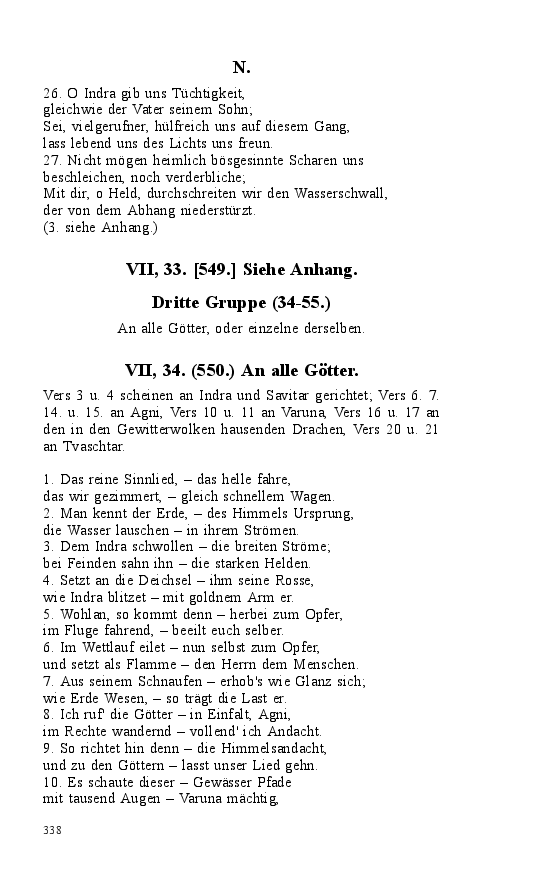 N.

26. O Indra gib uns Tüchtigkeit,
gleichwie der Vater seinem Sohn;
Sei, vielgerufner, hülfreich uns auf diesem Gang,
lass lebend uns des Lichts uns freun.
27. Nicht mögen heimlich bösgesinnte Scharen uns
beschleichen, noch verderbliche;
Mit dir, o Held, durchschreiten wir den Wasserschwall,
der von dem Abhang niederstürzt.
(3. siehe Anhang.)

VII, 33. [549.] Siehe Anhang.

Dritte Gruppe (34-55.)

An alle Götter, oder einzelne derselben.

VII, 34. (550.) An alle Götter.

Vers 3 u. 4 scheinen an Indra und Savitar gerichtet; Vers 6. 7. 14. u. 15. an Agni, Vers 10 u. 11 an Varuna, Vers 16 u. 17 an den in den Gewitterwolken hausenden Drachen, Vers 20 u. 21 an Tvaschtar.

1. Das reine Sinnlied, – das helle fahre,
das wir gezimmert, – gleich schnellem Wagen.
2. Man kennt der Erde, – des Himmels Ursprung,
die Wasser lauschen – in ihrem Strömen.
3. Dem Indra schwollen – die breiten Ströme;
bei Feinden sahn ihn – die starken Helden.
4. Setzt an die Deichsel – ihm seine Rosse,
wie Indra blitzet – mit goldnem Arm er.
5. Wohlan, so kommt denn – herbei zum Opfer,
im Fluge fahrend, – beeilt euch selber.
6. Im Wettlauf eilet – nun selbst zum Opfer,
und setzt als Flamme – den Herrn dem Menschen.
7. Aus seinem Schnaufen – erhob's wie Glanz sich;
wie Erde Wesen, – so trägt die Last er.
8. Ich ruf' die Götter – in Einfalt, Agni,
im Rechte wandernd – vollend' ich Andacht.
9. So richtet hin denn – die Himmelsandacht,
und zu den Göttern – lasst unser Lied gehn.
10. Es schaute dieser – Gewässer Pfade
mit tausend Augen – Varuna mächtig,

338